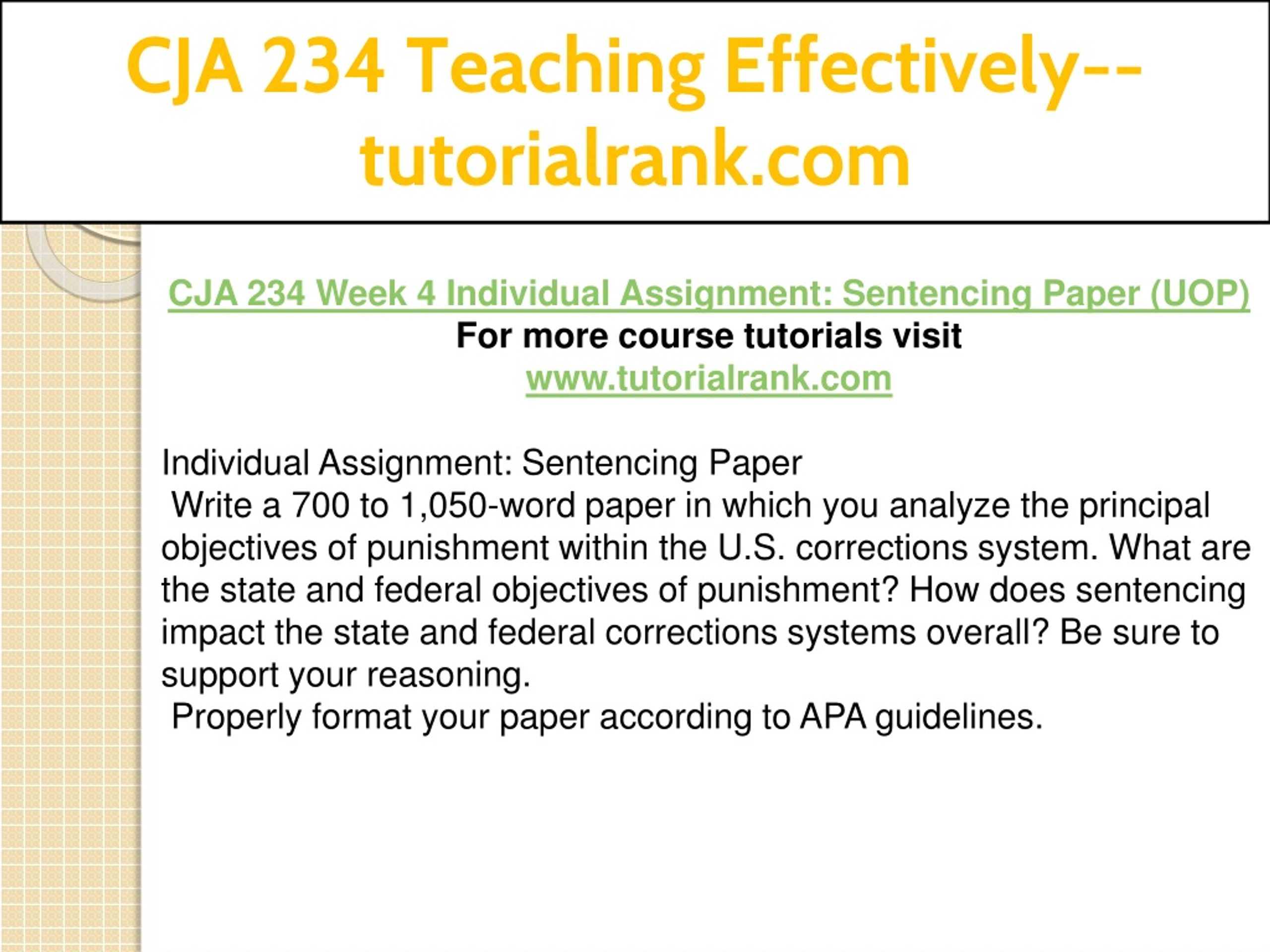 CJA 234 Teaching Effectively--tutorialrank.com

CJA 234 Week 4 Individual Assignment: Sentencing Paper (UOP)
For more course tutorials visit
www.tutorialrank.com

Individual Assignment: Sentencing Paper
Write a 700 to 1,050-word paper in which you analyze the principal objectives of punishment within the U.S. corrections system. What are the state and federal objectives of punishment? How does sentencing impact the state and federal corrections systems overall? Be sure to support your reasoning.
Properly format your paper according to APA guidelines.